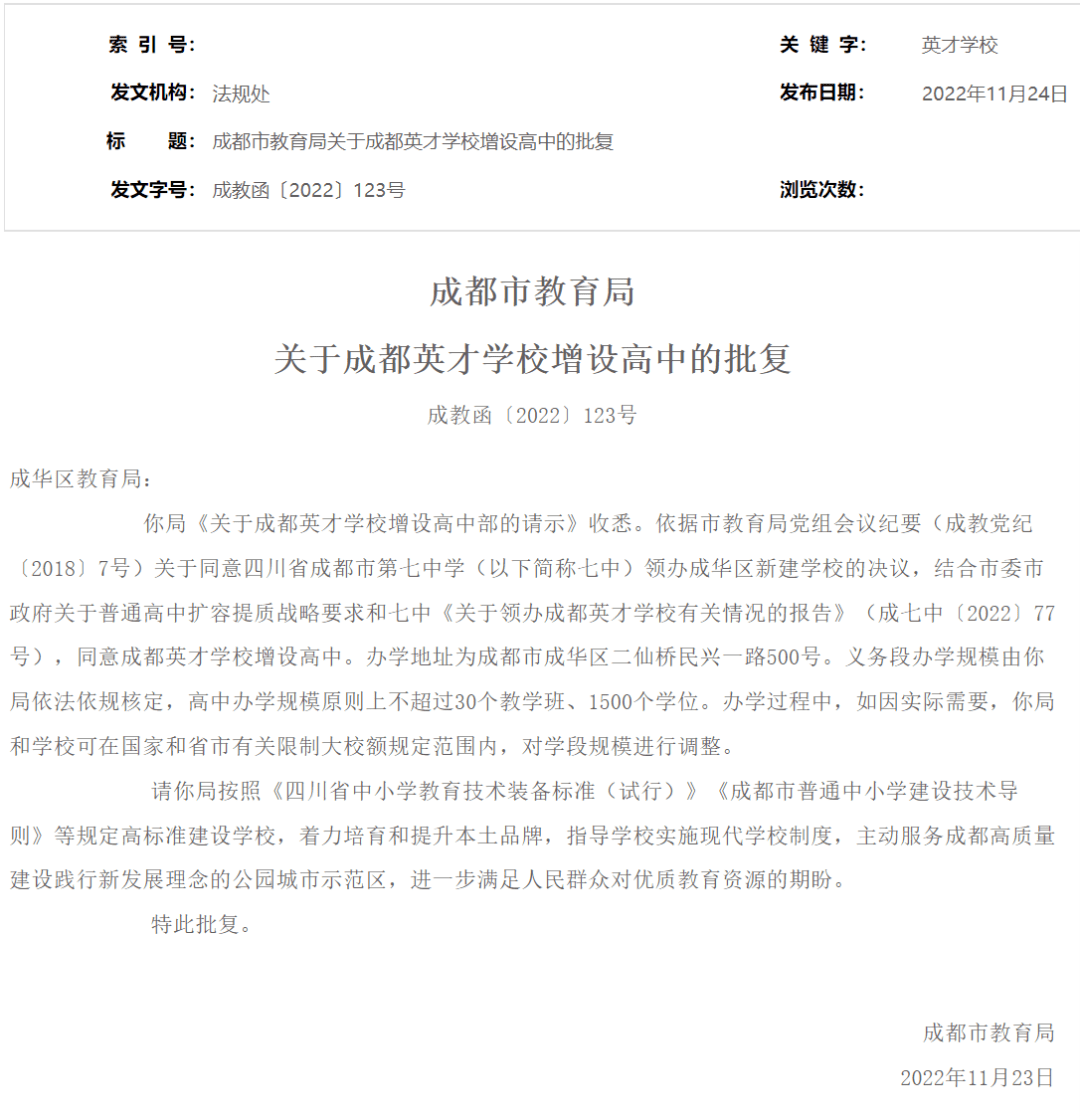 索 引 号:

关 键 字: 英才学校

发文机构: 法规处

发布日期: 2022年11月24日

标 题: 成都市教育局关于成都英才学校增设高中的批复

发文字号: 成教函〔2022〕123号

浏览次数:

成都市教育局

关于成都英才学校增设高中的批复

成教函〔2022〕123号

成华区教育局:

你局《关于成都英才学校增设高中部的请示》收悉。依据市教育局党组会议纪要（成教党纪〔2018〕7号）关于同意四川省成都市第七中学（以下简称七中）领办成华区新建学校的决议，结合市委市政府关于普通高中扩容提质战略要求和七中《关于领办成都英才学校有关情况的报告》（成七中〔2022〕77号），同意成都英才学校增设高中。办学地址为成都市成华区二仙桥民兴一路500号。义务段办学规模由你局依法依规核定，高中办学规模原则上不超过30个教学班、1500个学位。办学过程中，如因实际需要，你局和学校可在国家和省市有关限制大校额规定范围内，对学段规模进行调整。

请你局按照《四川省中小学教育技术装备标准（试行）》《成都市普通中小学建设技术导则》等规定高标准建设学校，着力培育和提升本土品牌，指导学校实施现代学校制度，主动服务成都高质量建设践行新发展理念的公园城市示范区，进一步满足人民群众对优质教育资源的期盼。

特此批复。

成都市教育局

2022年11月23日